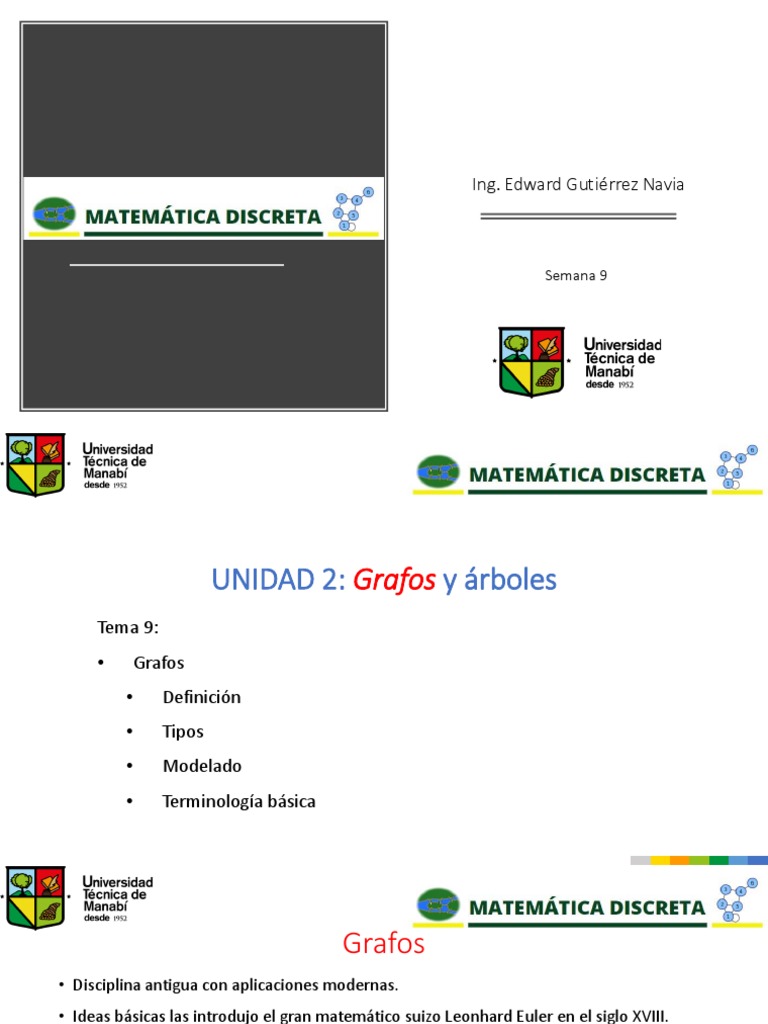 MATEMÁTICA DISCRETA

Ing. Edward Gutiérrez Navia

Semana 9

Universidad Técnica de Manabí desde 1952

Universidad Técnica de Manabí desde 1952

MATEMÁTICA DISCRETA

UNIDAD 2: Grafos y árboles

Tema 9:

• Grafos
  • Definición
  • Tipos
  • Modelado
  • Terminología básica

Universidad Técnica de Manabí desde 1952

MATEMÁTICA DISCRETA

Grafos

• Disciplina antigua con aplicaciones modernas.
• Ideas básicas las introdujo el gran matemático suizo Leonhard Euler en el siglo XVIII.